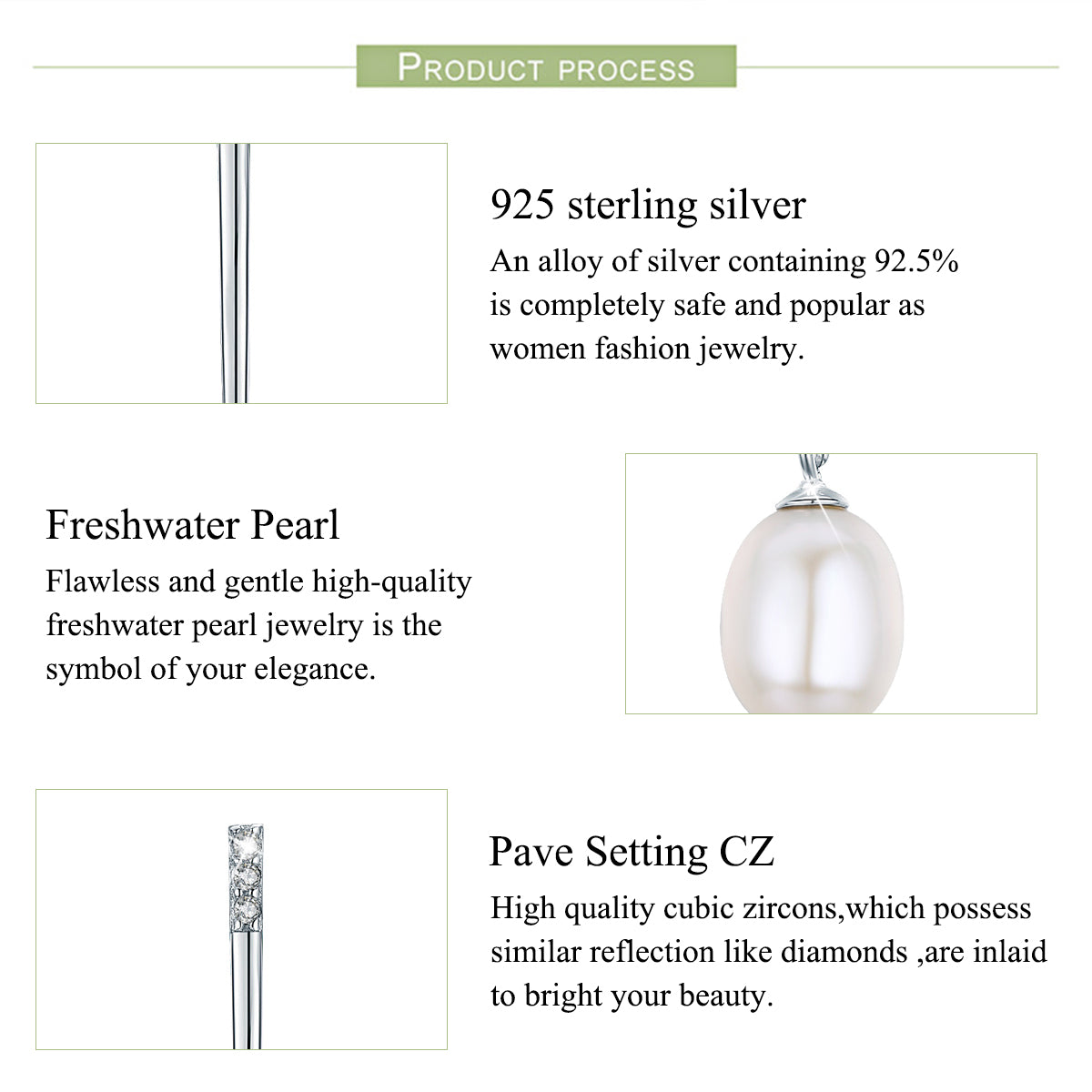 PRODUCT PROCESS

925 sterling silver

An alloy of silver containing 92.5% is completely safe and popular as women fashion jewelry.

Freshwater Pearl

Flawless and gentle high-quality freshwater pearl jewelry is the symbol of your elegance.

Pave Setting CZ

High quality cubic zircons,which possess similar reflection like diamonds ,are inlaid to bright your beauty.